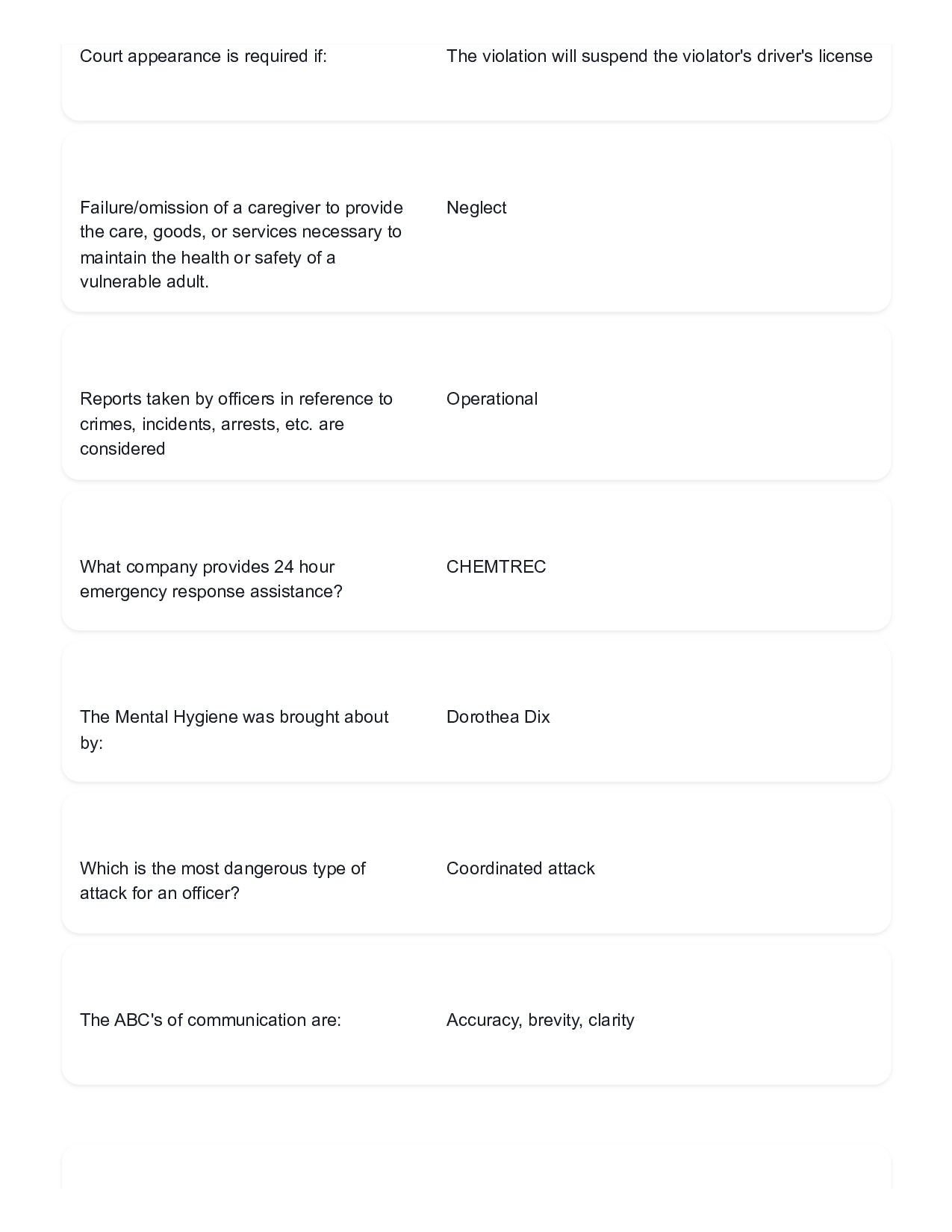 Court appearance is required if:

The violation will suspend the violator's driver's license

Failure/omission of a caregiver to provide the care, goods, or services necessary to maintain the health or safety of a vulnerable adult.

Neglect

Reports taken by officers in reference to crimes, incidents, arrests, etc. are considered

Operational

What company provides 24 hour emergency response assistance?

CHEMTREC

The Mental Hygiene was brought about by:

Dorothea Dix

Which is the most dangerous type of attack for an officer?

Coordinated attack

The ABC's of communication are:

Accuracy, brevity, clarity